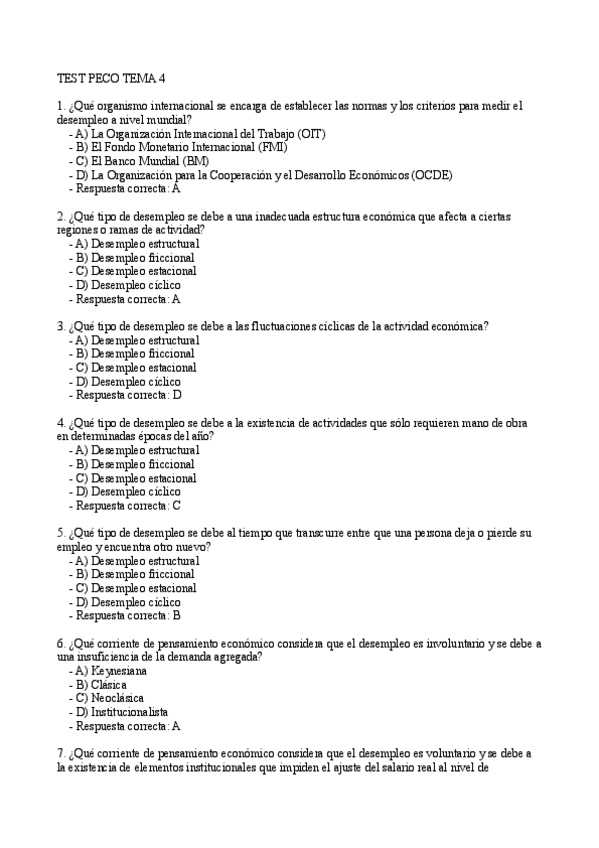 TEST PECO TEMA 4

1. ¿Qué organismo internacional se encarga de establecer las normas y los criterios para medir el desempleo a nivel mundial?
- A) La Organización Internacional del Trabajo (OIT)
- B) El Fondo Monetario Internacional (FMI)
- C) El Banco Mundial (BM)
- D) La Organización para la Cooperación y el Desarrollo Económicos (OCDE)
- Respuesta correcta: A

2. ¿Qué tipo de desempleo se debe a una inadecuada estructura económica que afecta a ciertas regiones o ramas de actividad?
- A) Desempleo estructural
- B) Desempleo friccional
- C) Desempleo estacional
- D) Desempleo cíclico
- Respuesta correcta: A

3. ¿Qué tipo de desempleo se debe a las fluctuaciones cíclicas de la actividad económica?
- A) Desempleo estructural
- B) Desempleo friccional
- C) Desempleo estacional
- D) Desempleo cíclico
- Respuesta correcta: D

4. ¿Qué tipo de desempleo se debe a la existencia de actividades que sólo requieren mano de obra en determinadas épocas del año?
- A) Desempleo estructural
- B) Desempleo friccional
- C) Desempleo estacional
- D) Desempleo cíclico
- Respuesta correcta: C

5. ¿Qué tipo de desempleo se debe al tiempo que transcurre entre que una persona deja o pierde su empleo y encuentra otro nuevo?
- A) Desempleo estructural
- B) Desempleo friccional
- C) Desempleo estacional
- D) Desempleo cíclico
- Respuesta correcta: B

6. ¿Qué corriente de pensamiento económico considera que el desempleo es involuntario y se debe a una insuficiencia de la demanda agregada?
- A) Keynesiana
- B) Clásica
- C) Neoclásica
- D) Institucionalista
- Respuesta correcta: A

7. ¿Qué corriente de pensamiento económico considera que el desempleo es voluntario y se debe a la existencia de elementos institucionales que impiden el ajuste del salario real al nivel de